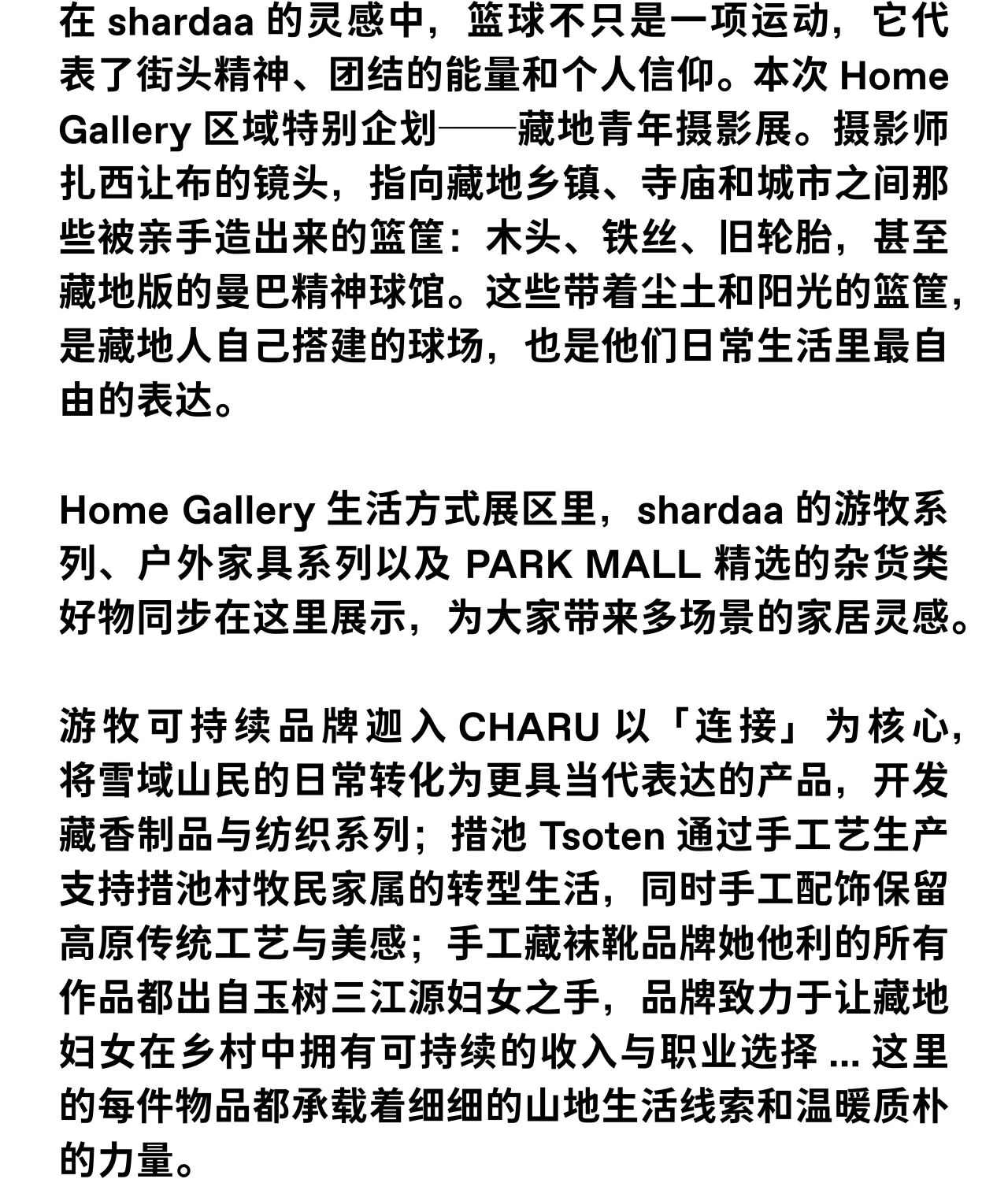 在 shardaa 的灵感中，篮球不只是一项运动，它代表了街头精神、团结的能量和个人信仰。本次 Home Gallery 区域特别企划——藏地青年摄影展。摄影师扎西让布的镜头，指向藏地乡镇、寺庙和城市之间那些被亲手造出来的篮筐：木头、铁丝、旧轮胎，甚至藏地版的曼巴精神球馆。这些带着尘土和阳光的篮筐，是藏地人自己搭建的球场，也是他们日常生活里最自由的表达。

Home Gallery 生活方式展区里，shardaa 的游牧系列、户外家具系列以及 PARK MALL 精选的杂货类好物同步在这里展示，为大家带来多场景的家居灵感。

游牧可持续品牌迦入 CHARU 以「连接」为核心，将雪域山民的日常转化为更具当代表达的产品，开发藏香制品与纺织系列；措池 Tsoten 通过手工艺生产支持措池村牧民家属的转型生活，同时手工配饰保留高原传统工艺与美感；手工藏袜靴品牌她他利的所有作品都出自玉树三江源妇女之手，品牌致力于让藏地妇女在乡村中拥有可持续的收入与职业选择 ... 这里的每件物品都承载着细细的山地生活线索和温暖质朴的力量。